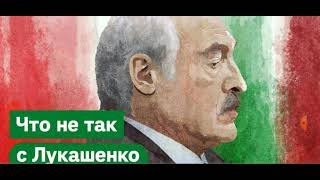 Что не так
с Лукашенко